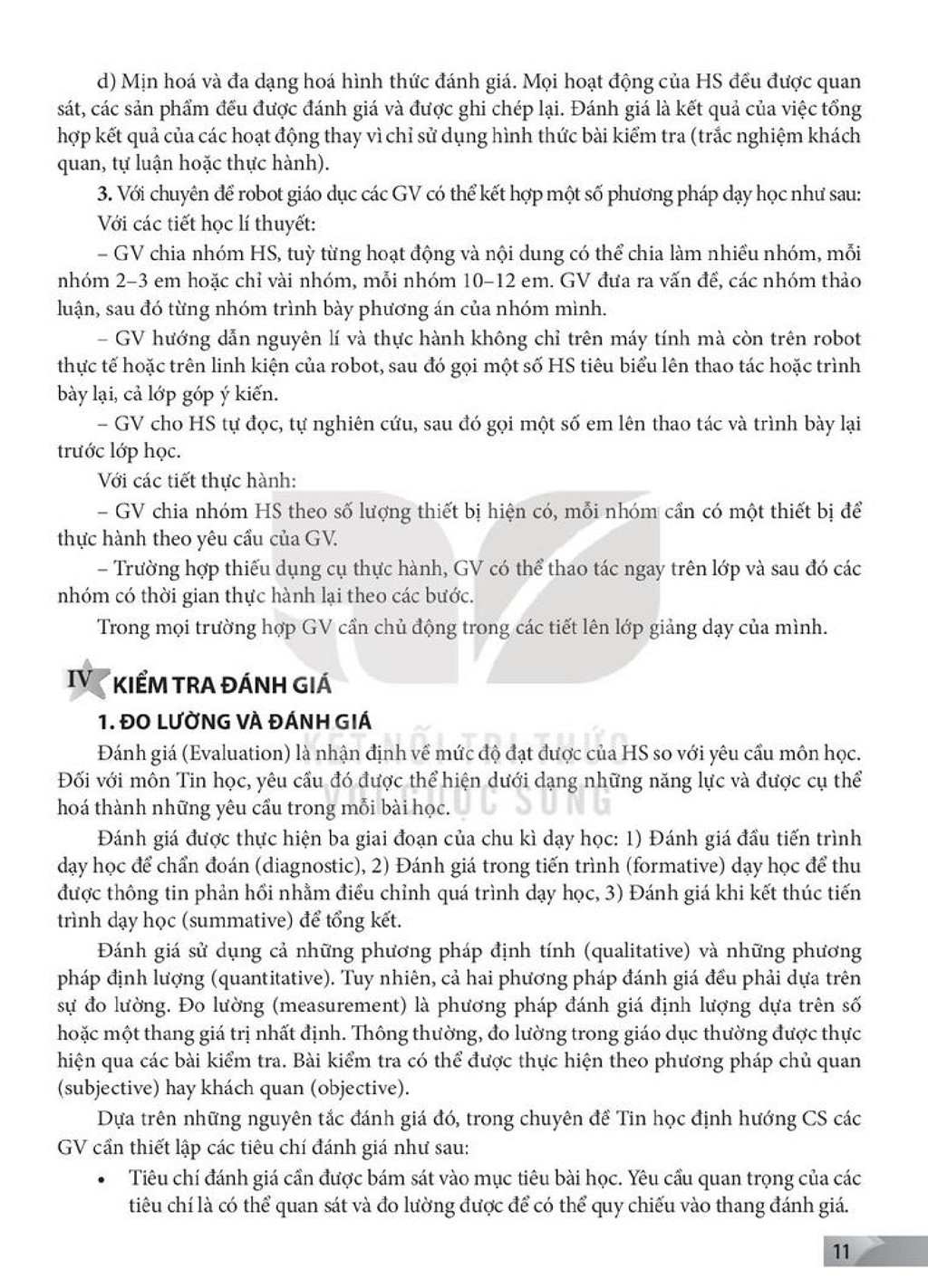 d) Mịn hoá và đa dạng hoá hình thức đánh giá. Mọi hoạt động của HS đều được quan sát, các sản phẩm đều được đánh giá và được ghi chép lại. Đánh giá là kết quả của việc tổng hợp kết quả của các hoạt động thay vì chỉ sử dụng hình thức bài kiểm tra (trắc nghiệm khách quan, tự luận hoặc thực hành).

3. Với chuyên đề robot giáo dục các GV có thể kết hợp một số phương pháp dạy học như sau:

Với các tiết học lí thuyết:

– GV chia nhóm HS, tuỳ từng hoạt động và nội dung có thể chia làm nhiều nhóm, mỗi nhóm 2–3 em hoặc chỉ vài nhóm, mỗi nhóm 10–12 em. GV đưa ra vấn đề, các nhóm thảo luận, sau đó từng nhóm trình bày phương án của nhóm mình.

– GV hướng dẫn nguyên lí và thực hành không chỉ trên máy tính mà còn trên robot thực tế hoặc trên linh kiện của robot, sau đó gọi một số HS tiêu biểu lên thao tác hoặc trình bày lại, cả lớp góp ý kiến.

– GV cho HS tự đọc, tự nghiên cứu, sau đó gọi một số em lên thao tác và trình bày lại trước lớp học.

Với các tiết thực hành:

– GV chia nhóm HS theo số lượng thiết bị hiện có, mỗi nhóm cần có một thiết bị để thực hành theo yêu cầu của GV.

– Trường hợp thiếu dụng cụ thực hành, GV có thể thao tác ngay trên lớp và sau đó các nhóm có thời gian thực hành lại theo các bước.

Trong mọi trường hợp GV cần chủ động trong các tiết lên lớp giảng dạy của mình.

IV KIỂM TRA ĐÁNH GIÁ

1. ĐO LƯỜNG VÀ ĐÁNH GIÁ

Đánh giá (Evaluation) là nhận định về mức độ đạt được của HS so với yêu cầu môn học. Đối với môn Tin học, yêu cầu đó được thể hiện dưới dạng những năng lực và được cụ thể hoá thành những yêu cầu trong mỗi bài học.

Đánh giá được thực hiện ba giai đoạn của chu kì dạy học: 1) Đánh giá đầu tiến trình dạy học để chẩn đoán (diagnostic), 2) Đánh giá trong tiến trình (formative) dạy học để thu được thông tin phản hồi nhằm điều chỉnh quá trình dạy học, 3) Đánh giá khi kết thúc tiến trình dạy học (summative) để tổng kết.

Đánh giá sử dụng cả những phương pháp định tính (qualitative) và những phương pháp định lượng (quantitative). Tuy nhiên, cả hai phương pháp đánh giá đều phải dựa trên sự đo lường. Đo lường (measurement) là phương pháp đánh giá định lượng dựa trên số hoặc một thang giá trị nhất định. Thông thường, đo lường trong giáo dục thường được thực hiện qua các bài kiểm tra. Bài kiểm tra có thể được thực hiện theo phương pháp chủ quan (subjective) hay khách quan (objective).

Dựa trên những nguyên tắc đánh giá đó, trong chuyên đề Tin học định hướng CS các GV cần thiết lập các tiêu chí đánh giá như sau:

• Tiêu chí đánh giá cần được bám sát vào mục tiêu bài học. Yêu cầu quan trọng của các tiêu chí là có thể quan sát và đo lường được để có thể quy chiếu vào thang đánh giá.

11

KẾT NỐI TRI THỨC VỚI CUỘC SỐNG